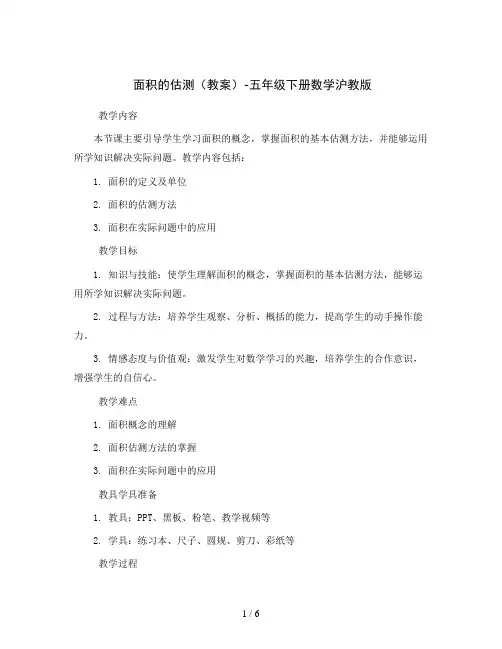 面积的估测（教案）-五年级下册数学沪教版

教学内容

本节课主要引导学生学习面积的概念，掌握面积的基本估测方法，并能够运用所学知识解决实际问题。教学内容包括：

1. 面积的定义及单位

2. 面积的估测方法

3. 面积在实际问题中的应用

教学目标

1. 知识与技能：使学生理解面积的概念，掌握面积的基本估测方法，能够运用所学知识解决实际问题。

2. 过程与方法：培养学生观察、分析、概括的能力，提高学生的动手操作能力。

3. 情感态度与价值观：激发学生对数学学习的兴趣，培养学生的合作意识，增强学生的自信心。

教学难点

1. 面积概念的理解

2. 面积估测方法的掌握

3. 面积在实际问题中的应用

教具学具准备

1. 教具：PPT、黑板、粉笔、教学视频等

2. 学具：练习本、尺子、圆规、剪刀、彩纸等

教学过程

1 / 6